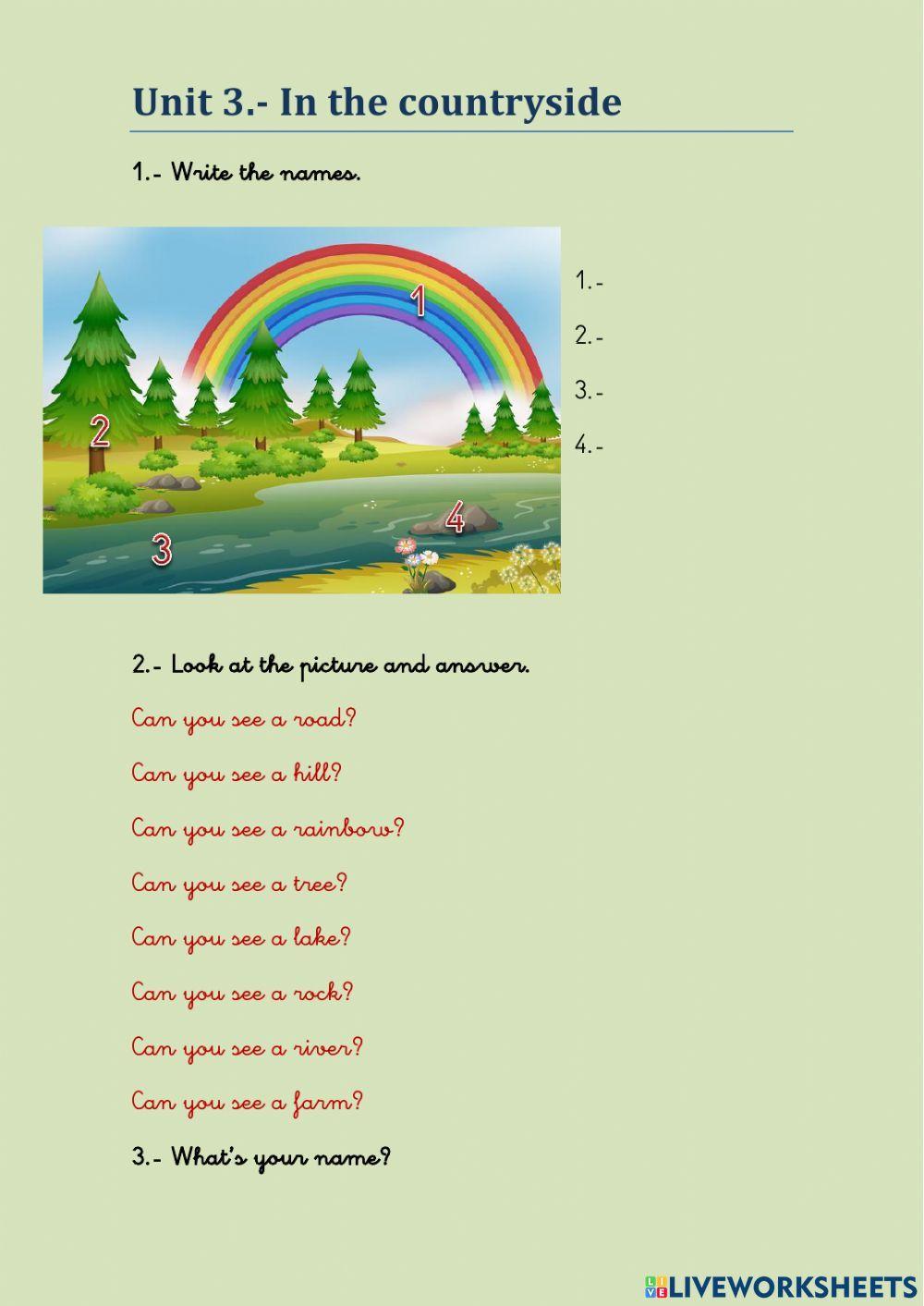 Unit 3.- In the countryside

1.- Write the names.

1
2
3
4

1.-
2.-
3.-
4.-

2.- Look at the picture and answer.

Can you see a road?

Can you see a hill?

Can you see a rainbow?

Can you see a tree?

Can you see a lake?

Can you see a rock?

Can you see a river?

Can you see a farm?

3.- What's your name?

LIVEWORKSHEETS